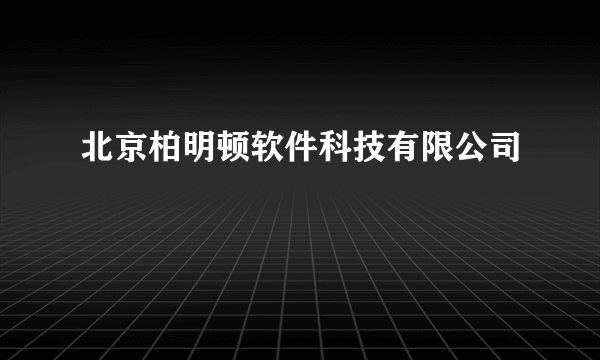 北京柏明顿软件科技有限公司